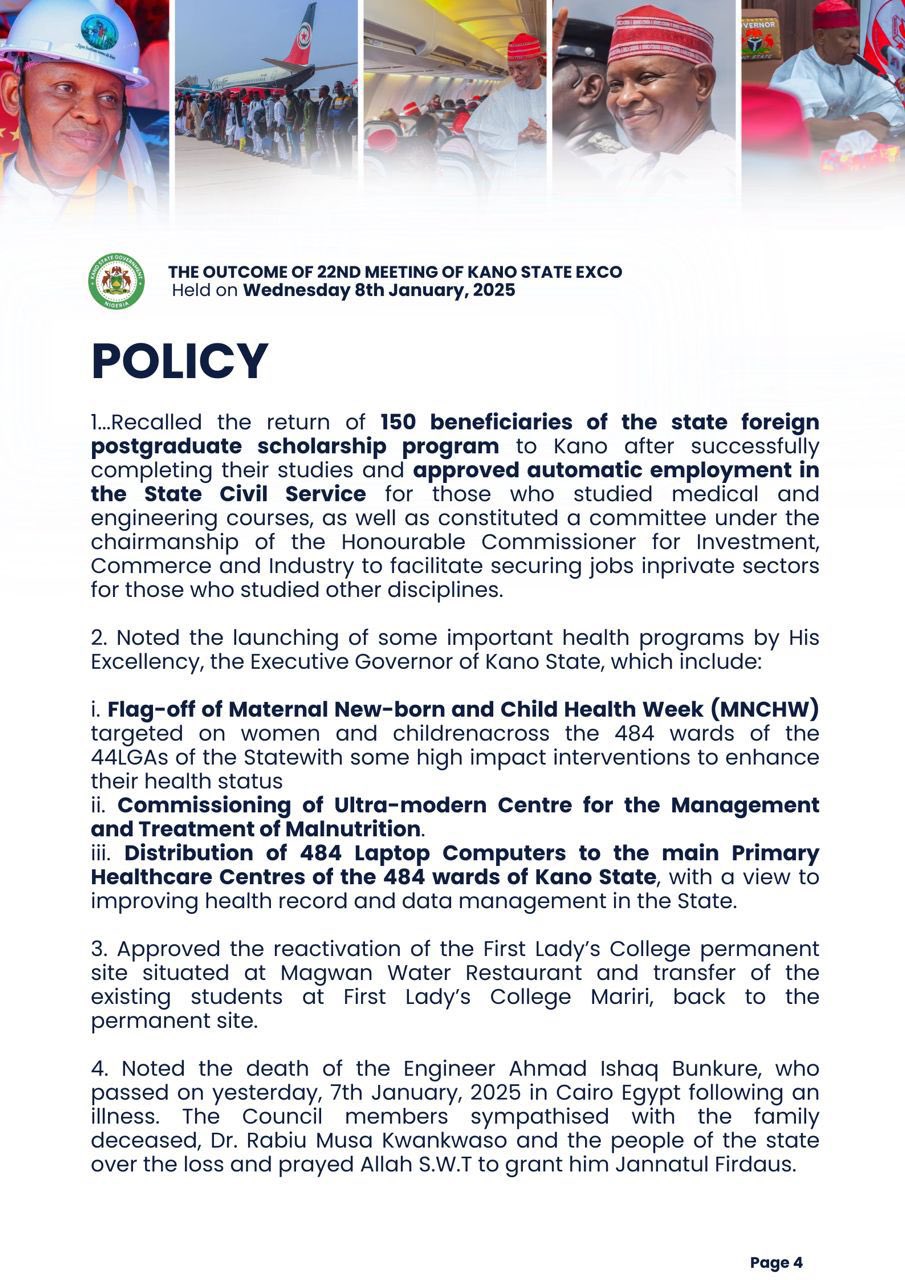 GOVERNOR

KANO STATE GOVERNMENT NIGERIA

THE OUTCOME OF 22ND MEETING OF KANO STATE EXCO
Held on Wednesday 8th January, 2025

POLICY

1...Recalled the return of 150 beneficiaries of the state foreign postgraduate scholarship program to Kano after successfully completing their studies and approved automatic employment in the State Civil Service for those who studied medical and engineering courses, as well as constituted a committee under the chairmanship of the Honourable Commissioner for Investment, Commerce and Industry to facilitate securing jobs inprivate sectors for those who studied other disciplines.

2. Noted the launching of some important health programs by His Excellency, the Executive Governor of Kano State, which include:

i. Flag-off of Maternal New-born and Child Health Week (MNCHW) targeted on women and childrenacross the 484 wards of the 44LGAs of the Statewith some high impact interventions to enhance their health status
ii. Commissioning of Ultra-modern Centre for the Management and Treatment of Malnutrition.
iii. Distribution of 484 Laptop Computers to the main Primary Healthcare Centres of the 484 wards of Kano State, with a view to improving health record and data management in the State.

3. Approved the reactivation of the First Lady's College permanent site situated at Magwan Water Restaurant and transfer of the existing students at First Lady's College Mariri, back to the permanent site.

4. Noted the death of the Engineer Ahmad Ishaq Bunkure, who passed on yesterday, 7th January, 2025 in Cairo Egypt following an illness. The Council members sympathised with the family deceased, Dr. Rabiu Musa Kwankwaso and the people of the state over the loss and prayed Allah S.W.T to grant him Jannatul Firdaus.

Page 4